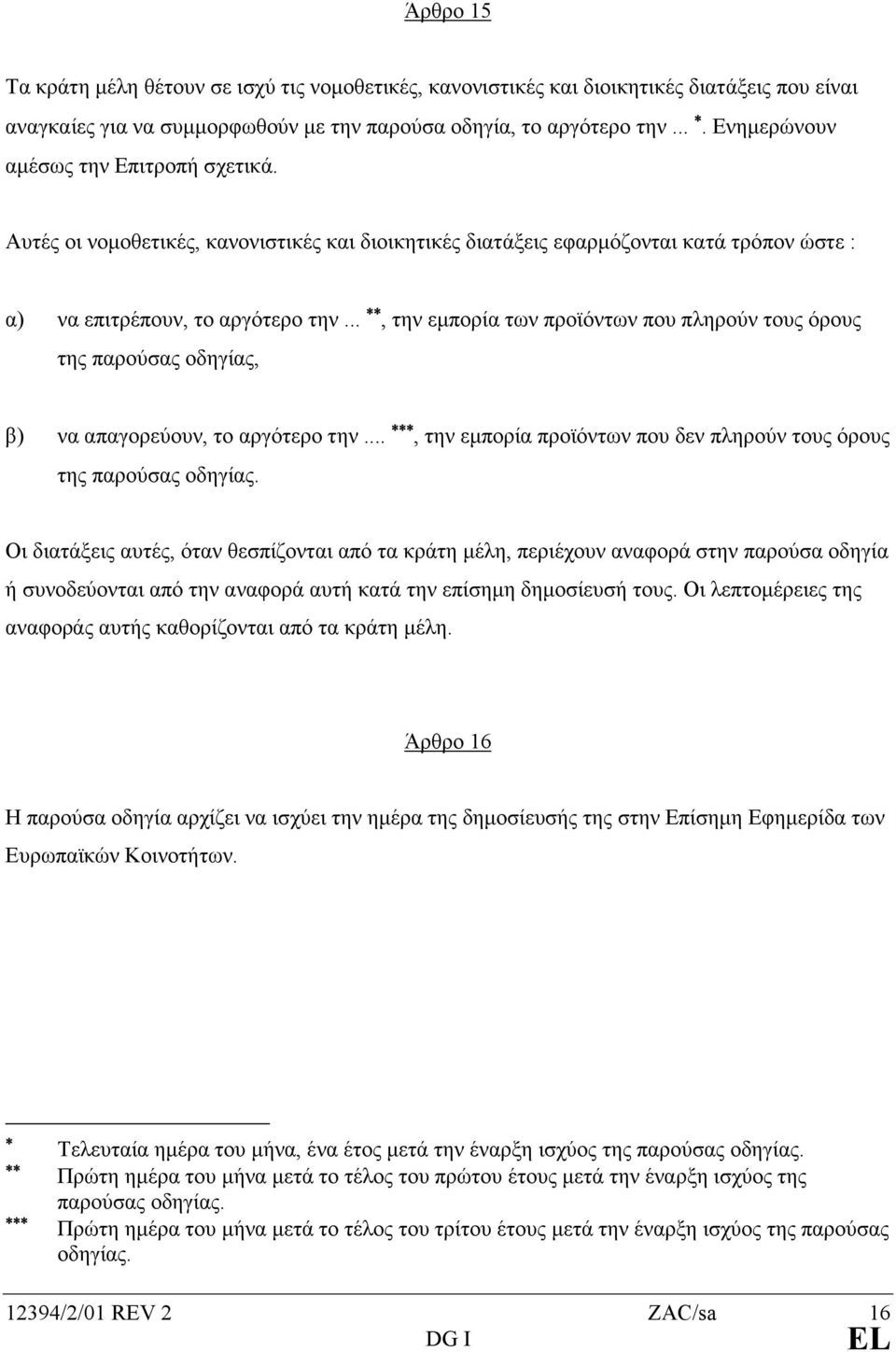 Άρθρο 15

Τα κράτη μέλη θέτουν σε ισχύ τις νομοθετικές, κανονιστικές και διοικητικές διατάξεις που είναι αναγκαίες για να συμμορφωθούν με την παρούσα οδηγία, το αργότερο την ... *. Ενημερώνουν αμέσως την Επιτροπή σχετικά.

Αυτές οι νομοθετικές, κανονιστικές και διοικητικές διατάξεις εφαρμόζονται κατά τρόπον ώστε :

α) να επιτρέπουν, το αργότερο την ... **, την εμπορία των προϊόντων που πληρούν τους όρους της παρούσας οδηγίας,

β) να απαγορεύουν, το αργότερο την .... ***, την εμπορία προϊόντων που δεν πληρούν τους όρους της παρούσας οδηγίας.

Οι διατάξεις αυτές, όταν θεσπίζονται από τα κράτη μέλη, περιέχουν αναφορά στην παρούσα οδηγία ή συνοδεύονται από την αναφορά αυτή κατά την επίσημη δημοσίευσή τους. Οι λεπτομέρειες της αναφοράς αυτής καθορίζονται από τα κράτη μέλη.

Άρθρο 16

Η παρούσα οδηγία αρχίζει να ισχύει την ημέρα της δημοσίευσής της στην Επίσημη Εφημερίδα των Ευρωπαϊκών Κοινοτήτων.

* Τελευταία ημέρα του μήνα, ένα έτος μετά την έναρξη ισχύος της παρούσας οδηγίας.
** Πρώτη ημέρα του μήνα μετά το τέλος του πρώτου έτους μετά την έναρξη ισχύος της παρούσας οδηγίας.
*** Πρώτη ημέρα του μήνα μετά το τέλος του τρίτου έτους μετά την έναρξη ισχύος της παρούσας οδηγίας.

12394/2/01 REV 2 ZAC/sa 16
DG I EL